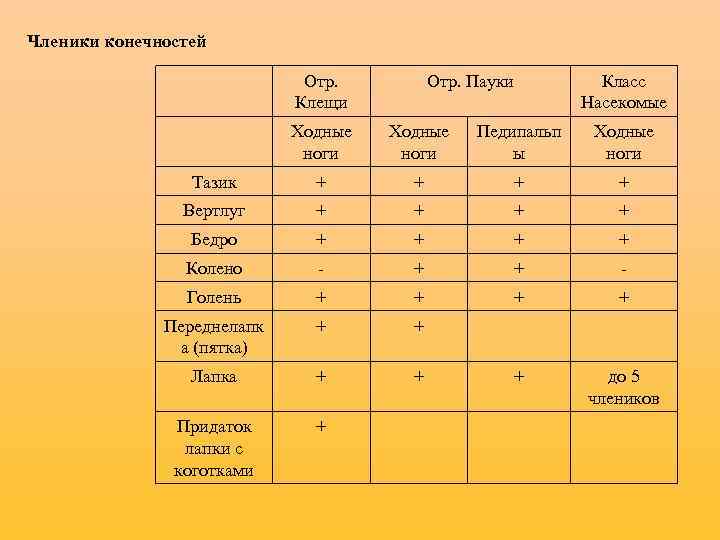 Членики конечностей

|  | Отр. Клещи | Отр. Пауки |  | Класс Насекомые |
|---|---|---|---|---|
|  | Ходные ноги | Ходные ноги | Педипальпы | Ходные ноги |
| Тазик | + | + | + | + |
| Вертлуг | + | + | + | + |
| Бедро | + | + | + | + |
| Колено | - | + | + | - |
| Голень | + | + | + | + |
| Переднелапка (пятка) | + | + |  |  |
| Лапка | + | + | + | до 5 члеников |
| Придаток лапки с коготками | + |  |  |  |